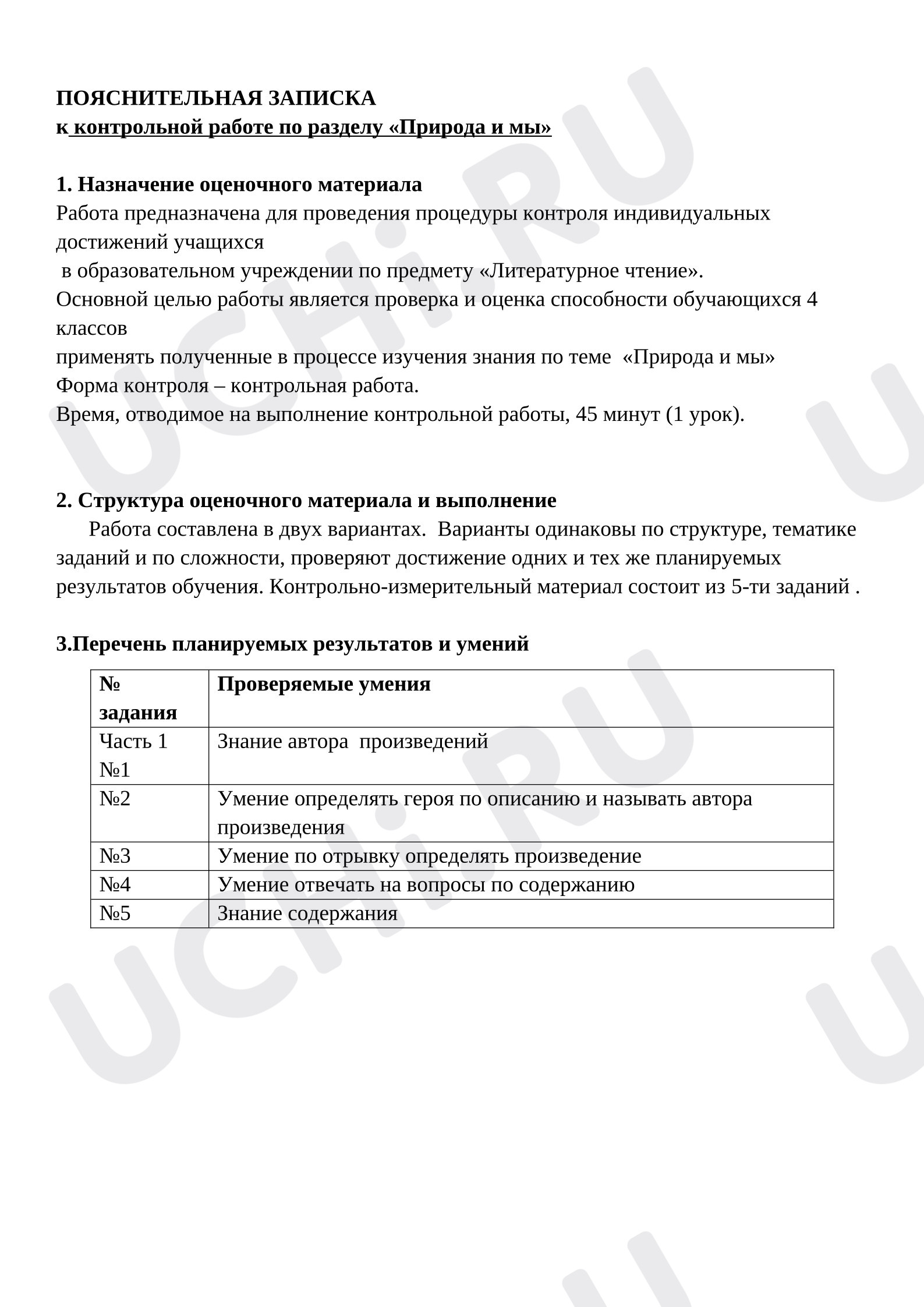 ПОЯСНИТЕЛЬНАЯ ЗАПИСКА
к контрольной работе по разделу «Природа и мы»

1. Назначение оценочного материала
Работа предназначена для проведения процедуры контроля индивидуальных достижений учащихся
в образовательном учреждении по предмету «Литературное чтение».
Основной целью работы является проверка и оценка способности обучающихся 4 классов
применять полученные в процессе изучения знания по теме «Природа и мы»
Форма контроля – контрольная работа.
Время, отводимое на выполнение контрольной работы, 45 минут (1 урок).

2. Структура оценочного материала и выполнение
Работа составлена в двух вариантах. Варианты одинаковы по структуре, тематике заданий и по сложности, проверяют достижение одних и тех же планируемых результатов обучения. Контрольно-измерительный материал состоит из 5-ти заданий .

3.Перечень планируемых результатов и умений

| № задания | Проверяемые умения |
|---|---|
| Часть 1 №1 | Знание автора произведений |
| №2 | Умение определять героя по описанию и называть автора произведения |
| №3 | Умение по отрывку определять произведение |
| №4 | Умение отвечать на вопросы по содержанию |
| №5 | Знание содержания |

UCHi.RU